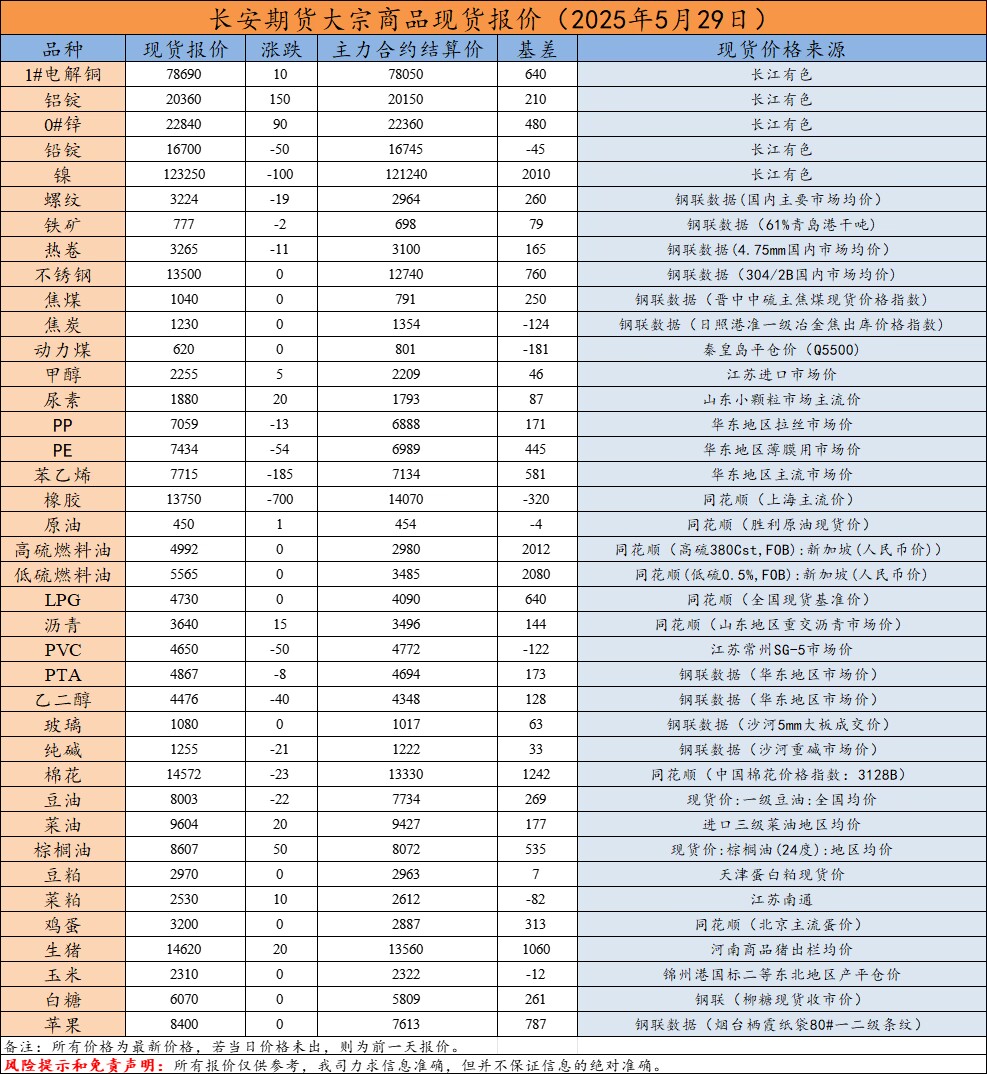 长安期货大宗商品现货报价（2025年5月29日）

| 品种 | 现货报价 | 涨跌 | 主力合约结算价 | 基差 | 现货价格来源 |
|---|---|---|---|---|---|
| 1#电解铜 | 78690 | 10 | 78050 | 640 | 长江有色 |
| 铝锭 | 20360 | 150 | 20150 | 210 | 长江有色 |
| 0#锌 | 22840 | 90 | 22360 | 480 | 长江有色 |
| 铅锭 | 16700 | -50 | 16745 | -45 | 长江有色 |
| 镍 | 123250 | -100 | 121240 | 2010 | 长江有色 |
| 螺纹 | 3224 | -19 | 2964 | 260 | 钢联数据(国内主要市场均价) |
| 铁矿 | 777 | -2 | 698 | 79 | 钢联数据（61%青岛港干吨） |
| 热卷 | 3265 | -11 | 3100 | 165 | 钢联数据(4.75mm国内市场均价) |
| 不锈钢 | 13500 | 0 | 12740 | 760 | 钢联数据（304/2B国内市场均价) |
| 焦煤 | 1040 | 0 | 791 | 250 | 钢联数据（晋中中硫主焦煤现货价格指数） |
| 焦炭 | 1230 | 0 | 1354 | -124 | 钢联数据（日照港准一级冶金焦出库价格指数） |
| 动力煤 | 620 | 0 | 801 | -181 | 秦皇岛平仓价（Q5500） |
| 甲醇 | 2255 | 5 | 2209 | 46 | 江苏进口市场价 |
| 尿素 | 1880 | 20 | 1793 | 87 | 山东小颗粒市场主流价 |
| PP | 7059 | -13 | 6888 | 171 | 华东地区拉丝市场价 |
| PE | 7434 | -54 | 6989 | 445 | 华东地区薄膜用市场价 |
| 苯乙烯 | 7715 | -185 | 7134 | 581 | 华东地区主流市场价 |
| 橡胶 | 13750 | -700 | 14070 | -320 | 同花顺（上海主流价） |
| 原油 | 450 | 1 | 454 | -4 | 同花顺（胜利原油现货价） |
| 高硫燃料油 | 4992 | 0 | 2980 | 2012 | 同花顺（高硫380Cst,FOB）:新加坡（人民币价）) |
| 低硫燃料油 | 5565 | 0 | 3485 | 2080 | 同花顺(低硫0.5%,FOB):新加坡（人民币价) |
| LPG | 4730 | 0 | 4090 | 640 | 同花顺（全国现货基准价） |
| 沥青 | 3640 | 15 | 3496 | 144 | 同花顺（山东地区重交沥青市场价） |
| PVC | 4650 | -50 | 4772 | -122 | 江苏常州SG-5市场价 |
| PTA | 4867 | -8 | 4694 | 173 | 钢联数据（华东地区市场价） |
| 乙二醇 | 4476 | -40 | 4348 | 128 | 钢联数据（华东地区市场价） |
| 玻璃 | 1080 | 0 | 1017 | 63 | 钢联数据（沙河5mm大板成交价） |
| 纯碱 | 1255 | -21 | 1222 | 33 | 钢联数据（沙河重碱市场价） |
| 棉花 | 14572 | -23 | 13330 | 1242 | 同花顺（中国棉花价格指数：3128B） |
| 豆油 | 8003 | -22 | 7734 | 269 | 现货价:一级豆油:全国均价 |
| 菜油 | 9604 | 20 | 9427 | 177 | 进口三级菜油地区均价 |
| 棕榈油 | 8607 | 50 | 8072 | 535 | 现货价:棕榈油(24度):地区均价 |
| 豆粕 | 2970 | 0 | 2963 | 7 | 天津蛋白粕现货价 |
| 菜粕 | 2530 | 10 | 2612 | -82 | 江苏南通 |
| 鸡蛋 | 3200 | 0 | 2887 | 313 | 同花顺（北京主流蛋价） |
| 生猪 | 14620 | 20 | 13560 | 1060 | 河南商品猪出栏均价 |
| 玉米 | 2310 | 0 | 2322 | -12 | 锦州港国标二等东北地区产平仓价 |
| 白糖 | 6070 | 0 | 5809 | 261 | 钢联（柳糖现货收市价） |
| 苹果 | 8400 | 0 | 7613 | 787 | 钢联数据（烟台栖霞纸袋80#一二级条纹） |

备注：所有价格为最新价格，若当日价格未出，则为前一天报价。
风险提示和免责声明：所有报价仅供参考，我司力求信息准确，但并不保证信息的绝对准确。